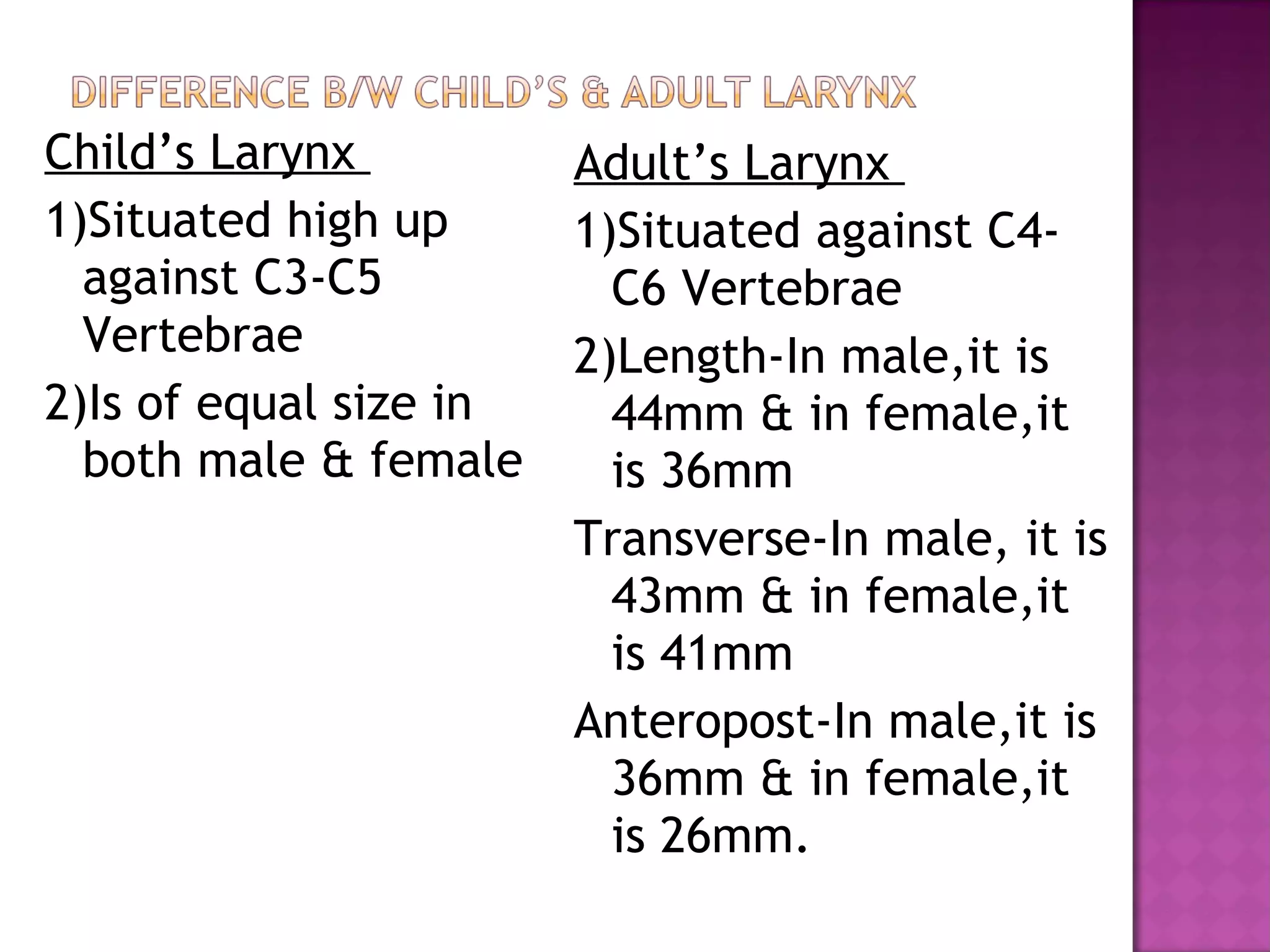 DIFFERENCE B/W CHILD'S & ADULT LARYNX

Child's Larynx

1)Situated high up against C3-C5 Vertebrae

2)Is of equal size in both male & female

Adult's Larynx

1)Situated against C4-C6 Vertebrae

2)Length-In male,it is 44mm & in female,it is 36mm

Transverse-In male, it is 43mm & in female,it is 41mm

Anteropost-In male,it is 36mm & in female,it is 26mm.